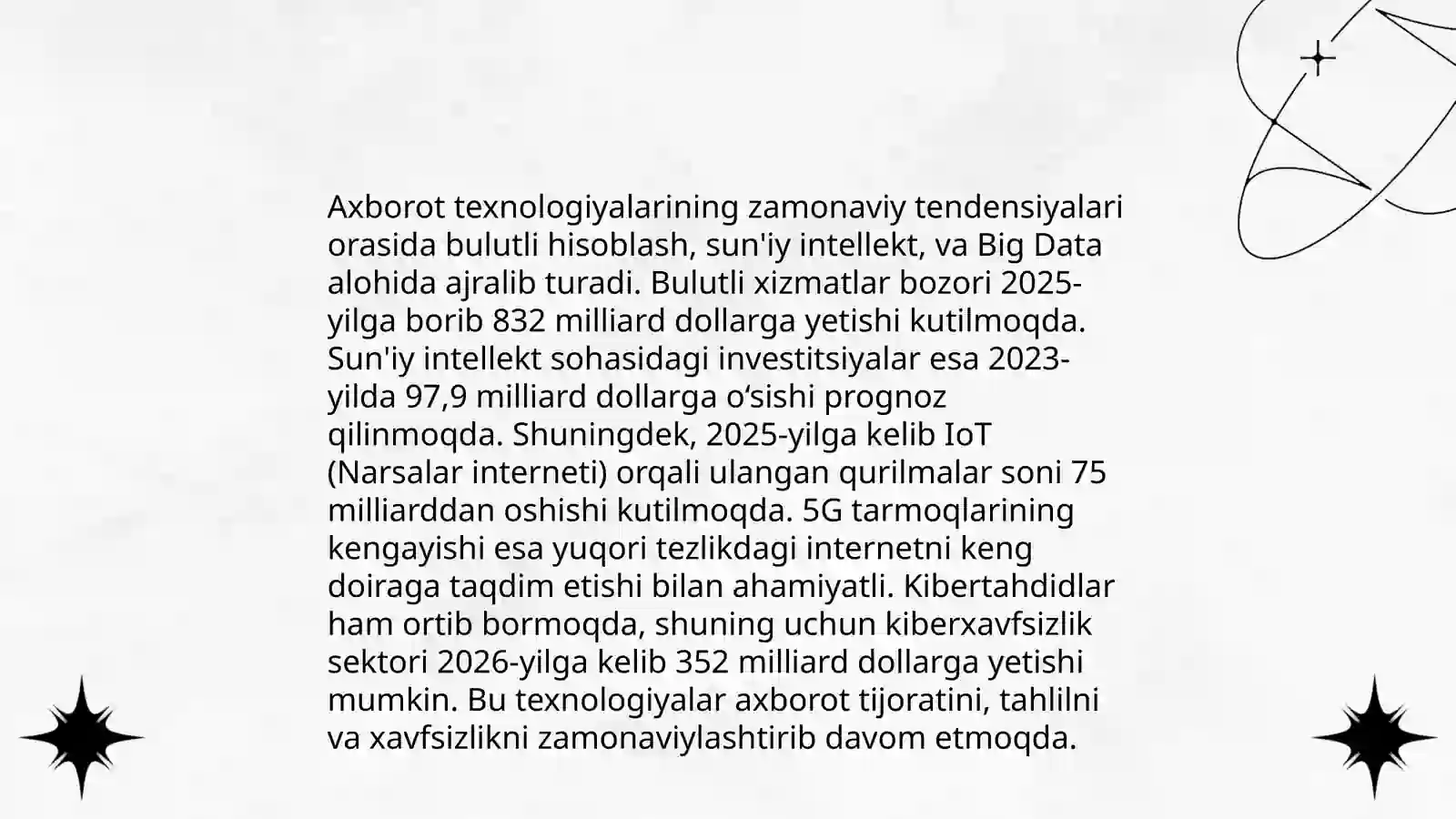 Axborot texnologiyalarining zamonaviy tendensiyalari orasida bulutli hisoblash, sun'iy intellekt, va Big Data alohida ajralib turadi. Bulutli xizmatlar bozori 2025-yilga borib 832 milliard dollarga yetishi kutilmoqda. Sun'iy intellekt sohasidagi investitsiyalar esa 2023-yilda 97,9 milliard dollarga o'sishi prognoz qilinmoqda. Shuningdek, 2025-yilga kelib IoT (Narsalar interneti) orqali ulangan qurilmalar soni 75 milliarddan oshishi kutilmoqda. 5G tarmoqlarining kengayishi esa yuqori tezlikdagi internetni keng doiraga taqdim etishi bilan ahamiyatli. Kibertahdidlar ham ortib bormoqda, shuning uchun kiberxavfsizlik sektori 2026-yilga kelib 352 milliard dollarga yetishi mumkin. Bu texnologiyalar axborot tijoratini, tahlilni va xavfsizlikni zamonaviylashtirib davom etmoqda.